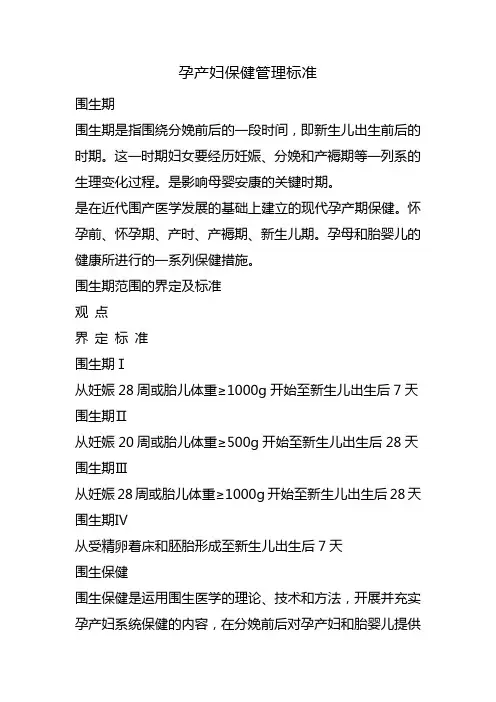 孕产妇保健管理标准

围生期

围生期是指围绕分娩前后的一段时间，即新生儿出生前后的时期。这一时期妇女要经历妊娠、分娩和产褥期等一列系的生理变化过程。是影响母婴安康的关键时期。

是在近代围产医学发展的基础上建立的现代孕产期保健。怀孕前、怀孕期、产时、产褥期、新生儿期。孕母和胎婴儿的健康所进行的一系列保健措施。

围生期范围的界定及标准

观 点

界 定 标 准

围生期Ⅰ

从妊娠 28 周或胎儿体重≥1000g 开始至新生儿出生后 7 天

围生期Ⅱ

从妊娠 20 周或胎儿体重≥500g 开始至新生儿出生后 28 天

围生期Ⅲ

从妊娠 28 周或胎儿体重≥1000g 开始至新生儿出生后 28 天

围生期Ⅳ

从受精卵着床和胚胎形成至新生儿出生后 7 天

围生保健

围生保健是运用围生医学的理论、技术和方法，开展并充实孕产妇系统保健的内容，在分娩前后对孕产妇和胎婴儿提供